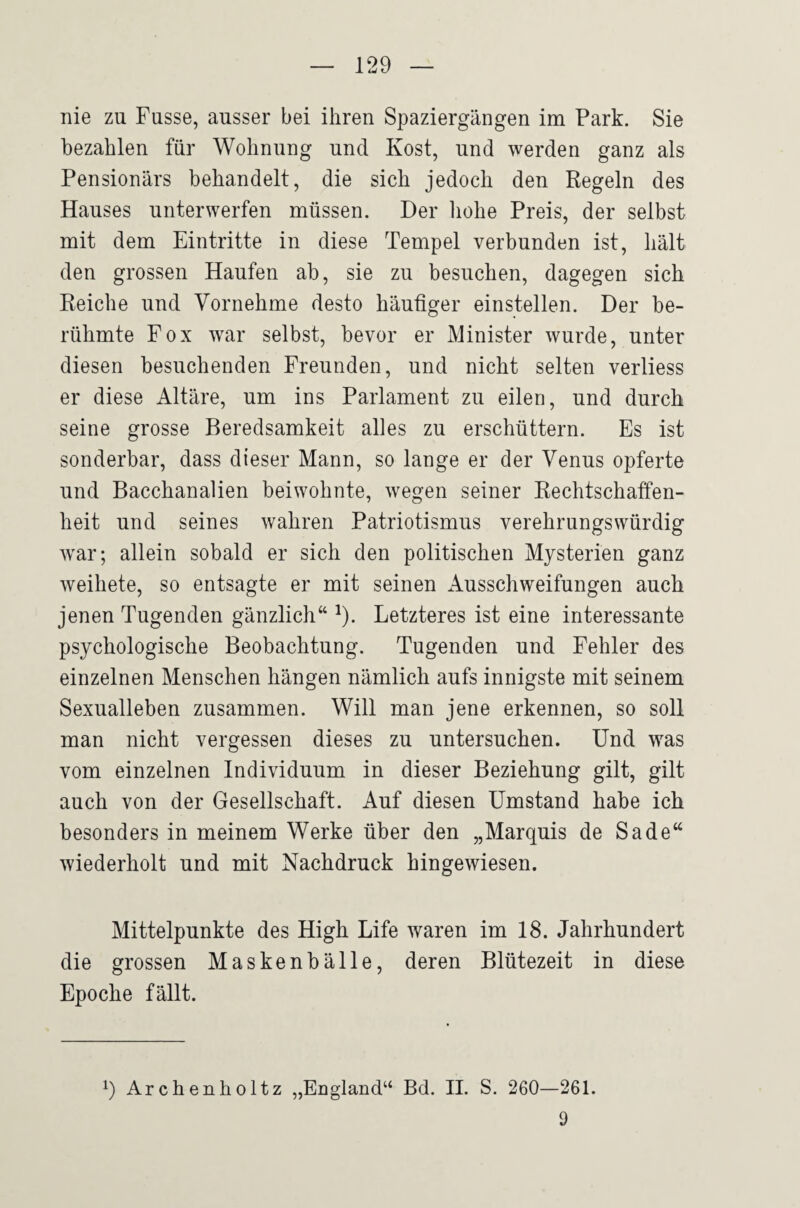 — 129 —

nie zu Fusse, ausser bei ihren Spaziergängen im Park. Sie bezahlen für Wohnung und Kost, und werden ganz als Pensionärs behandelt, die sich jedoch den Regeln des Hauses unterwerfen müssen. Der hohe Preis, der selbst mit dem Eintritte in diese Tempel verbunden ist, hält den grossen Haufen ab, sie zu besuchen, dagegen sich Reiche und Vornehme desto häufiger einstellen. Der berühmte Fox war selbst, bevor er Minister wurde, unter diesen besuchenden Freunden, und nicht selten verliess er diese Altäre, um ins Parlament zu eilen, und durch seine grosse Beredsamkeit alles zu erschüttern. Es ist sonderbar, dass dieser Mann, so lange er der Venus opferte und Bacchanalien beiwohnte, wegen seiner Rechtschaffenheit und seines wahren Patriotismus verehrungswürdig war; allein sobald er sich den politischen Mysterien ganz weihete, so entsagte er mit seinen Ausschweifungen auch jenen Tugenden gänzlich“ ¹). Letzteres ist eine interessante psychologische Beobachtung. Tugenden und Fehler des einzelnen Menschen hängen nämlich aufs innigste mit seinem Sexualleben zusammen. Will man jene erkennen, so soll man nicht vergessen dieses zu untersuchen. Und was vom einzelnen Individuum in dieser Beziehung gilt, gilt auch von der Gesellschaft. Auf diesen Umstand habe ich besonders in meinem Werke über den „Marquis de Sade“ wiederholt und mit Nachdruck hingewiesen.

Mittelpunkte des High Life waren im 18. Jahrhundert die grossen Maskenbälle, deren Blütezeit in diese Epoche fällt.

¹) Archenholtz „England“ Bd. II. S. 260—261.

9